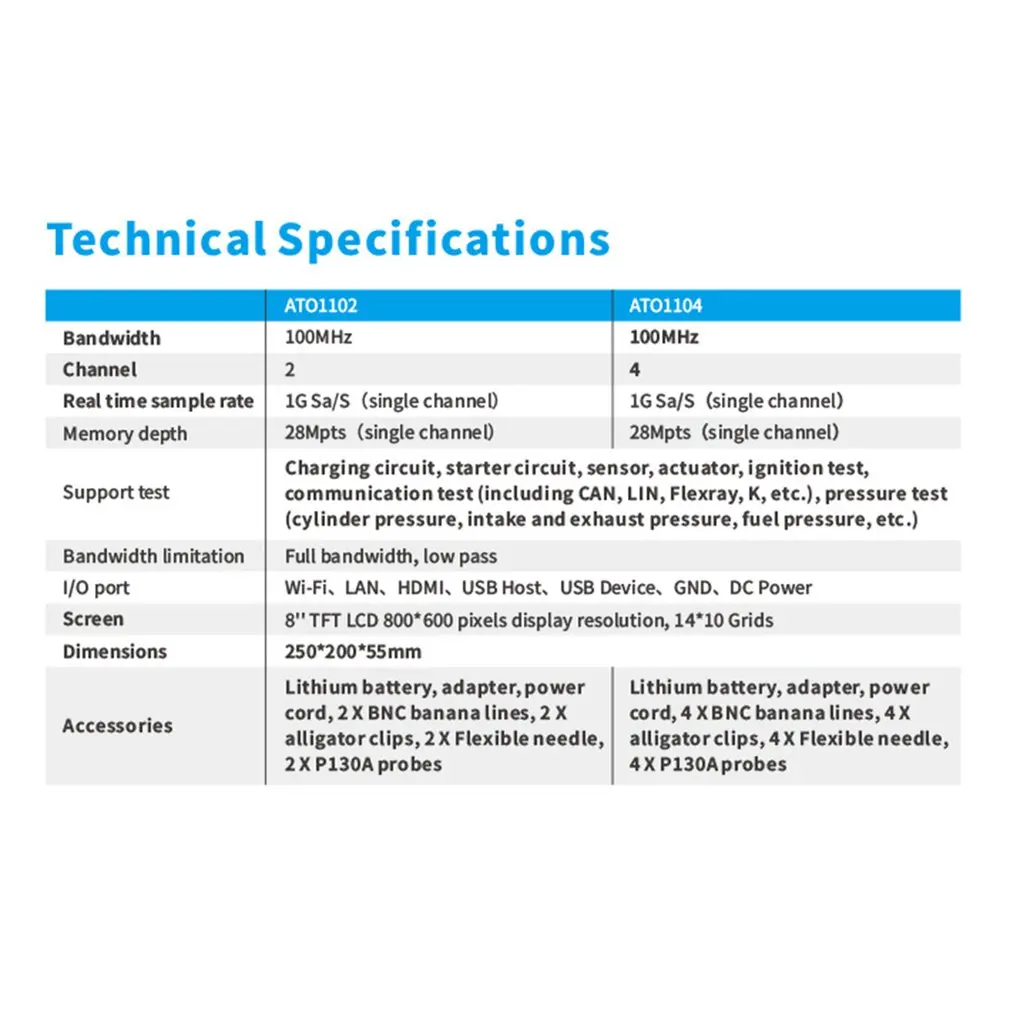 Technical Specifications

| | ATO1102 | ATO1104 |
|---|---|---|
| Bandwidth | 100MHz | 100MHz |
| Channel | 2 | 4 |
| Real time sample rate | 1G Sa/S（single channel） | 1G Sa/S（single channel） |
| Memory depth | 28Mpts（single channel） | 28Mpts（single channel） |
| Support test | Charging circuit, starter circuit, sensor, actuator, ignition test, communication test (including CAN, LIN, Flexray, K, etc.), pressure test (cylinder pressure, intake and exhaust pressure, fuel pressure, etc.) | |
| Bandwidth limitation | Full bandwidth, low pass | |
| I/O port | Wi-Fi、LAN、HDMI、USB Host、USB Device、GND、DC Power | |
| Screen | 8'' TFT LCD 800*600 pixels display resolution, 14*10 Grids | |
| Dimensions | 250*200*55mm | |
| Accessories | Lithium battery, adapter, power cord, 2 X BNC banana lines, 2 X alligator clips, 2 X Flexible needle, 2 X P130A probes | Lithium battery, adapter, power cord, 4 X BNC banana lines, 4 X alligator clips, 4 X Flexible needle, 4 X P130A probes |